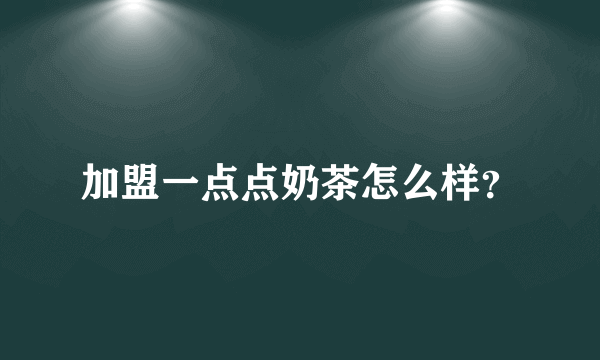 加盟一点点奶茶怎么样?